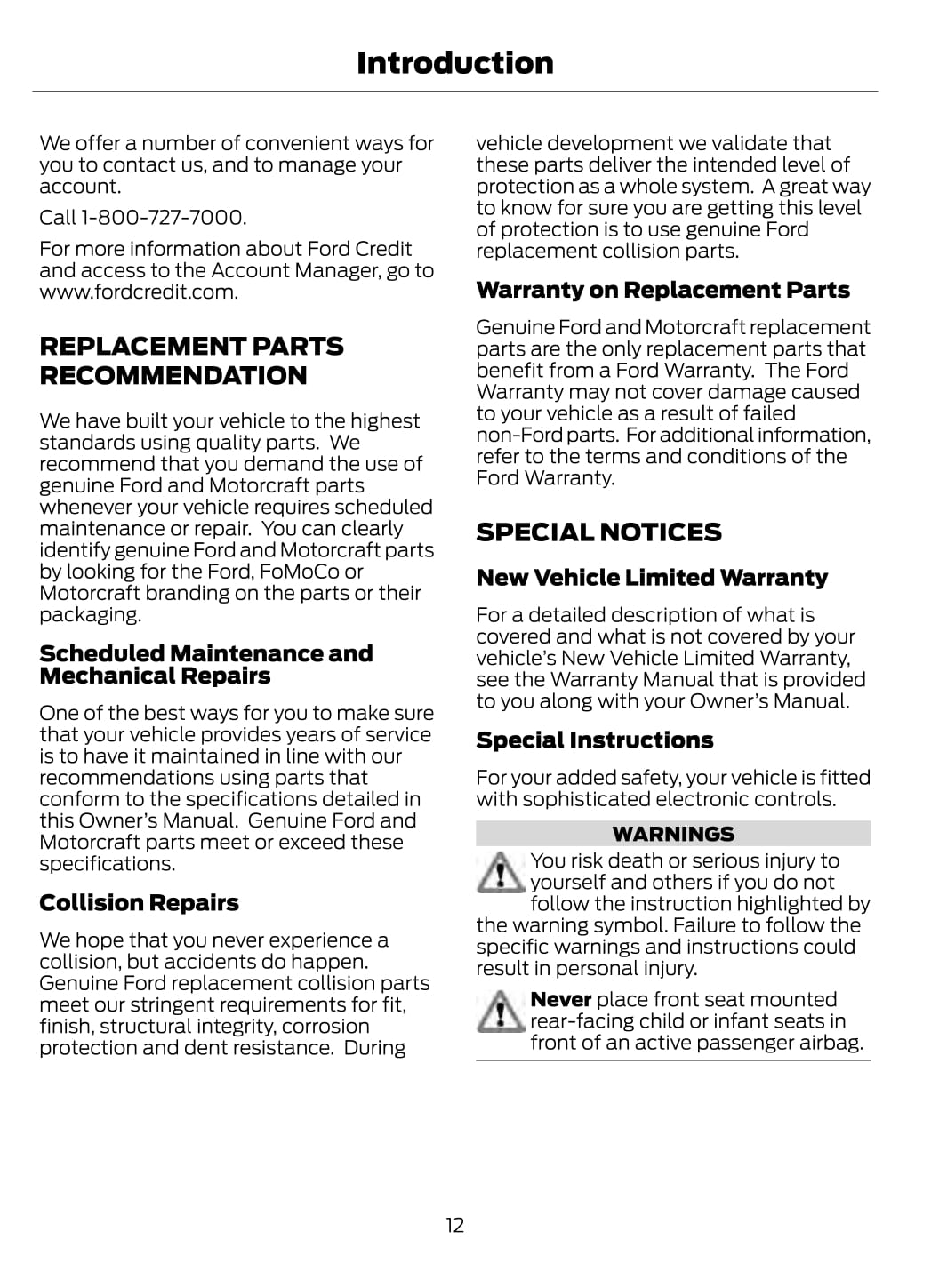 Introduction

We offer a number of convenient ways for you to contact us, and to manage your account.

Call 1-800-727-7000.

For more information about Ford Credit and access to the Account Manager, go to www.fordcredit.com.

REPLACEMENT PARTS RECOMMENDATION

We have built your vehicle to the highest standards using quality parts. We recommend that you demand the use of genuine Ford and Motorcraft parts whenever your vehicle requires scheduled maintenance or repair. You can clearly identify genuine Ford and Motorcraft parts by looking for the Ford, FoMoCo or Motorcraft branding on the parts or their packaging.

Scheduled Maintenance and Mechanical Repairs

One of the best ways for you to make sure that your vehicle provides years of service is to have it maintained in line with our recommendations using parts that conform to the specifications detailed in this Owner's Manual. Genuine Ford and Motorcraft parts meet or exceed these specifications.

Collision Repairs

We hope that you never experience a collision, but accidents do happen. Genuine Ford replacement collision parts meet our stringent requirements for fit, finish, structural integrity, corrosion protection and dent resistance. During vehicle development we validate that these parts deliver the intended level of protection as a whole system. A great way to know for sure you are getting this level of protection is to use genuine Ford replacement collision parts.

Warranty on Replacement Parts

Genuine Ford and Motorcraft replacement parts are the only replacement parts that benefit from a Ford Warranty. The Ford Warranty may not cover damage caused to your vehicle as a result of failed non-Ford parts. For additional information, refer to the terms and conditions of the Ford Warranty.

SPECIAL NOTICES

New Vehicle Limited Warranty

For a detailed description of what is covered and what is not covered by your vehicle's New Vehicle Limited Warranty, see the Warranty Manual that is provided to you along with your Owner's Manual.

Special Instructions

For your added safety, your vehicle is fitted with sophisticated electronic controls.

WARNINGS

You risk death or serious injury to yourself and others if you do not follow the instruction highlighted by the warning symbol. Failure to follow the specific warnings and instructions could result in personal injury.

Never place front seat mounted rear-facing child or infant seats in front of an active passenger airbag.

12